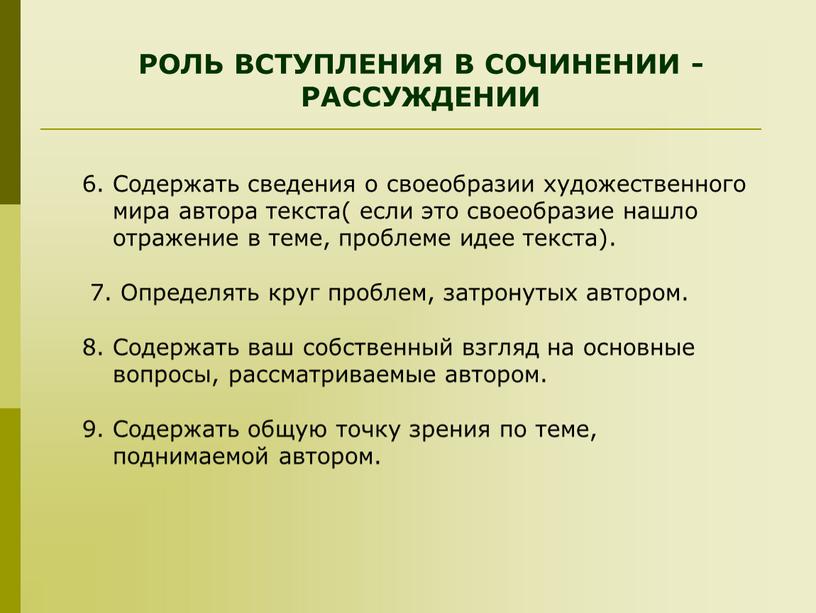 РОЛЬ ВСТУПЛЕНИЯ В СОЧИНЕНИИ - РАССУЖДЕНИИ

6. Содержать сведения о своеобразии художественного мира автора текста( если это своеобразие нашло отражение в теме, проблеме идее текста).

7. Определять круг проблем, затронутых автором.

8. Содержать ваш собственный взгляд на основные вопросы, рассматриваемые автором.

9. Содержать общую точку зрения по теме, поднимаемой автором.